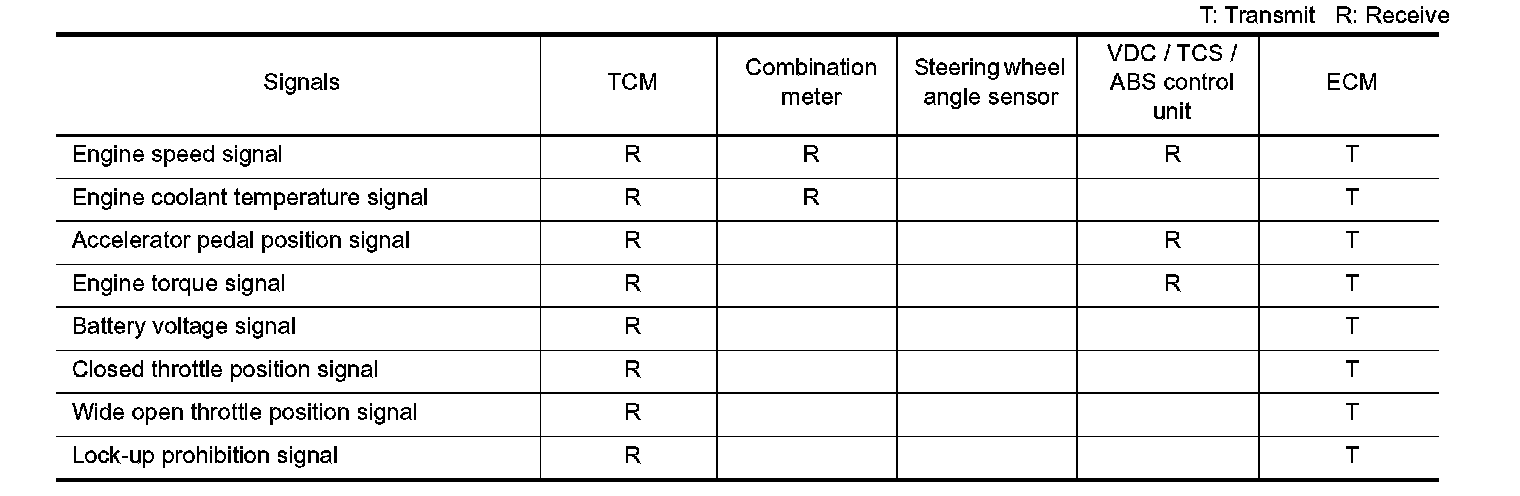 T: Transmit R: Receive

| Signals | TCM | Combination meter | Steering wheel angle sensor | VDC / TCS / ABS control unit | ECM |
|---|---|---|---|---|---|
| Engine speed signal | R | R | | R | T |
| Engine coolant temperature signal | R | R | | | T |
| Accelerator pedal position signal | R | | | R | T |
| Engine torque signal | R | | | R | T |
| Battery voltage signal | R | | | | T |
| Closed throttle position signal | R | | | | T |
| Wide open throttle position signal | R | | | | T |
| Lock-up prohibition signal | R | | | | T |